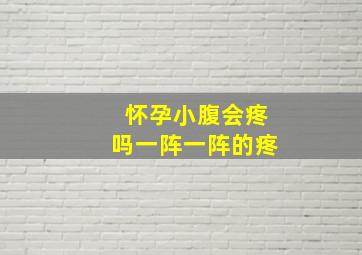 怀孕小腹会疼
吗一阵一阵的疼